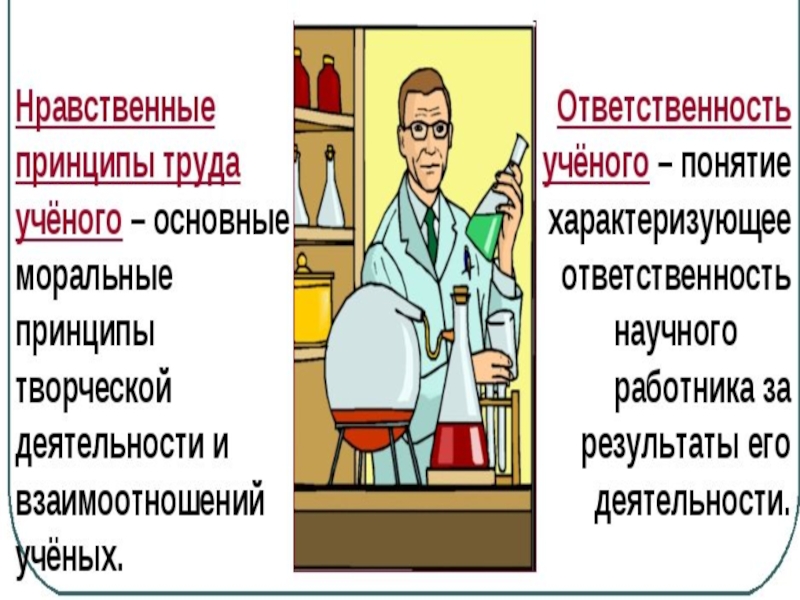 Нравственные принципы труда учёного – основные моральные принципы творческой деятельности и взаимоотношений учёных.

Ответственность учёного – понятие характеризующее ответственность научного работника за результаты его деятельности.